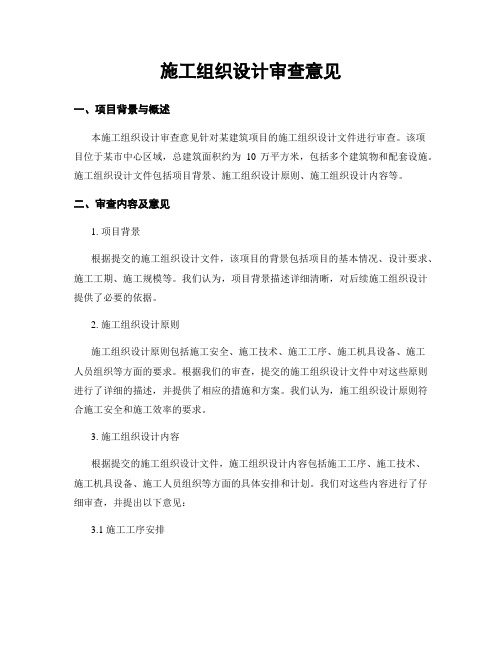 施工组织设计审查意见

一、项目背景与概述

本施工组织设计审查意见针对某建筑项目的施工组织设计文件进行审查。该项目位于某市中心区域，总建筑面积约为 10 万平方米，包括多个建筑物和配套设施。施工组织设计文件包括项目背景、施工组织设计原则、施工组织设计内容等。

二、审查内容及意见

1. 项目背景

根据提交的施工组织设计文件，该项目的背景包括项目的基本情况、设计要求、施工工期、施工规模等。我们认为，项目背景描述详细清晰，对后续施工组织设计提供了必要的依据。

2. 施工组织设计原则

施工组织设计原则包括施工安全、施工技术、施工工序、施工机具设备、施工人员组织等方面的要求。根据我们的审查，提交的施工组织设计文件中对这些原则进行了详细的描述，并提供了相应的措施和方案。我们认为，施工组织设计原则符合施工安全和施工效率的要求。

3. 施工组织设计内容

根据提交的施工组织设计文件，施工组织设计内容包括施工工序、施工技术、施工机具设备、施工人员组织等方面的具体安排和计划。我们对这些内容进行了仔细审查，并提出以下意见：

3.1 施工工序安排